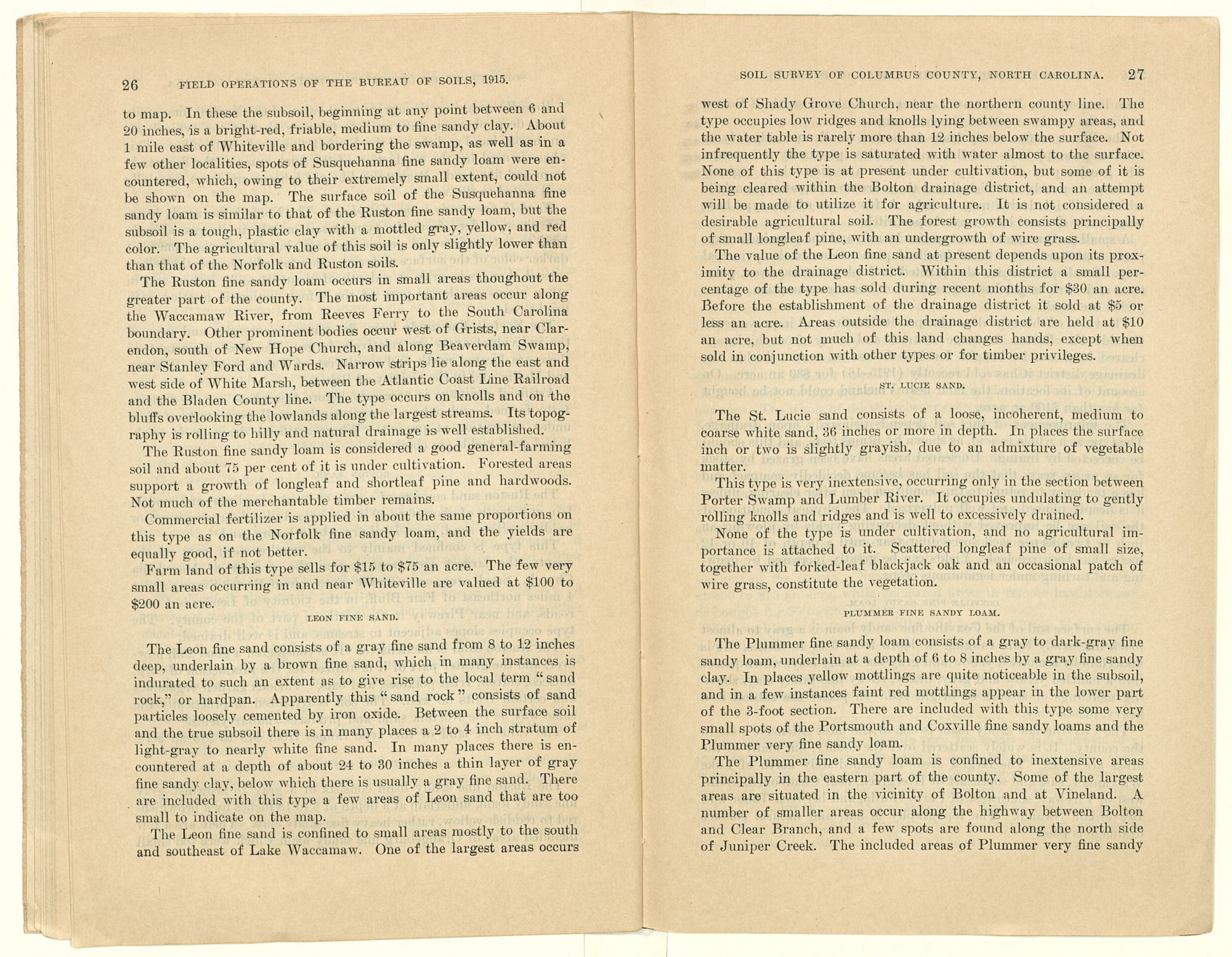 26 FIELD OPERATIONS OF THE BUREAU OF SOILS, 1915.

to map. In these the subsoil, beginning at any point between 6 and 20 inches, is a bright-red, friable, medium to fine sandy clay. About 1 mile east of Whiteville and bordering the swamp, as well as in a few other localities, spots of Susquehanna fine sandy loam were encountered, which, owing to their extremely small extent, could not be shown on the map. The surface soil of the Susquehanna fine sandy loam is similar to that of the Ruston fine sandy loam, but the subsoil is a tough, plastic clay with a mottled gray, yellow, and red color. The agricultural value of this soil is only slightly lower than than that of the Norfolk and Ruston soils.

The Ruston fine sandy loam occurs in small areas thoughout the greater part of the county. The most important areas occur along the Waccamaw River, from Reeves Ferry to the South Carolina boundary. Other prominent bodies occur west of Grists, near Clarendon, south of New Hope Church, and along Beaverdam Swamp, near Stanley Ford and Wards. Narrow strips lie along the east and west side of White Marsh, between the Atlantic Coast Line Railroad and the Bladen County line. The type occurs on knolls and on the bluffs overlooking the lowlands along the largest streams. Its topography is rolling to hilly and natural drainage is well established.

The Ruston fine sandy loam is considered a good general-farming soil and about 75 per cent of it is under cultivation. Forested areas support a growth of longleaf and shortleaf pine and hardwoods. Not much of the merchantable timber remains.

Commercial fertilizer is applied in about the same proportions on this type as on the Norfolk fine sandy loam, and the yields are equally good, if not better.

Farm land of this type sells for $15 to $75 an acre. The few very small areas occurring in and near Whiteville are valued at $100 to $200 an acre.

LEON FINE SAND.

The Leon fine sand consists of a gray fine sand from 8 to 12 inches deep, underlain by a brown fine sand, which in many instances is indurated to such an extent as to give rise to the local term "sand rock," or hardpan. Apparently this "sand rock" consists of sand particles loosely cemented by iron oxide. Between the surface soil and the true subsoil there is in many places a 2 to 4 inch stratum of light-gray to nearly white fine sand. In many places there is encountered at a depth of about 24 to 30 inches a thin layer of gray fine sandy clay, below which there is usually a gray fine sand. There are included with this type a few areas of Leon sand that are too small to indicate on the map.

The Leon fine sand is confined to small areas mostly to the south and southeast of Lake Waccamaw. One of the largest areas occurs

SOIL SURVEY OF COLUMBUS COUNTY, NORTH CAROLINA. 27

west of Shady Grove Church, near the northern county line. The type occupies low ridges and knolls lying between swampy areas, and the water table is rarely more than 12 inches below the surface. Not infrequently the type is saturated with water almost to the surface. None of this type is at present under cultivation, but some of it is being cleared within the Bolton drainage district, and an attempt will be made to utilize it for agriculture. It is not considered a desirable agricultural soil. The forest growth consists principally of small longleaf pine, with an undergrowth of wire grass.

The value of the Leon fine sand at present depends upon its proximity to the drainage district. Within this district a small percentage of the type has sold during recent months for $30 an acre. Before the establishment of the drainage district it sold at $5 or less an acre. Areas outside the drainage district are held at $10 an acre, but not much of this land changes hands, except when sold in conjunction with other types or for timber privileges.

ST. LUCIE SAND.

The St. Lucie sand consists of a loose, incoherent, medium to coarse white sand, 36 inches or more in depth. In places the surface inch or two is slightly grayish, due to an admixture of vegetable matter.

This type is very inextensive, occurring only in the section between Porter Swamp and Lumber River. It occupies undulating to gently rolling knolls and ridges and is well to excessively drained.

None of the type is under cultivation, and no agricultural importance is attached to it. Scattered longleaf pine of small size, together with forked-leaf blackjack oak and an occasional patch of wire grass, constitute the vegetation.

PLUMMER FINE SANDY LOAM.

The Plummer fine sandy loam consists of a gray to dark-gray fine sandy loam, underlain at a depth of 6 to 8 inches by a gray fine sandy clay. In places yellow mottlings are quite noticeable in the subsoil, and in a few instances faint red mottlings appear in the lower part of the 3-foot section. There are included with this type some very small spots of the Portsmouth and Coxville fine sandy loams and the Plummer very fine sandy loam.

The Plummer fine sandy loam is confined to inextensive areas principally in the eastern part of the county. Some of the largest areas are situated in the vicinity of Bolton and at Vineland. A number of smaller areas occur along the highway between Bolton and Clear Branch, and a few spots are found along the north side of Juniper Creek. The included areas of Plummer very fine sandy